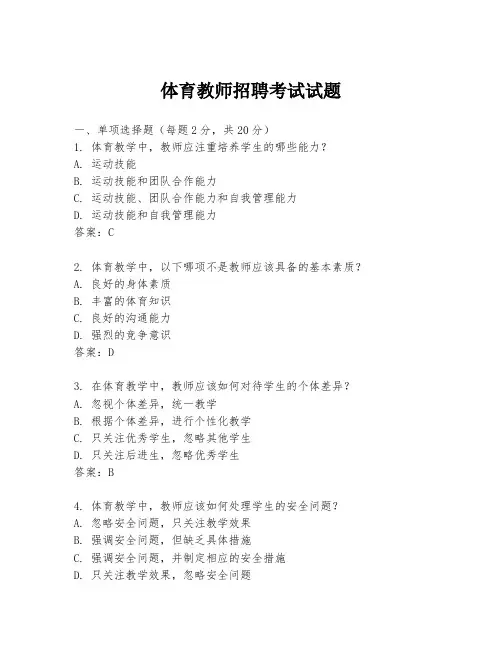 体育教师招聘考试试题

一、单项选择题（每题2分，共20分）
1. 体育教学中，教师应注重培养学生的哪些能力？
A. 运动技能
B. 运动技能和团队合作能力
C. 运动技能、团队合作能力和自我管理能力
D. 运动技能和自我管理能力
答案：C

2. 体育教学中，以下哪项不是教师应该具备的基本素质？
A. 良好的身体素质
B. 丰富的体育知识
C. 良好的沟通能力
D. 强烈的竞争意识
答案：D

3. 在体育教学中，教师应该如何对待学生的个体差异？
A. 忽视个体差异，统一教学
B. 根据个体差异，进行个性化教学
C. 只关注优秀学生，忽略其他学生
D. 只关注后进生，忽略优秀学生
答案：B

4. 体育教学中，教师应该如何处理学生的安全问题？
A. 忽略安全问题，只关注教学效果
B. 强调安全问题，但缺乏具体措施
C. 强调安全问题，并制定相应的安全措施
D. 只关注教学效果，忽略安全问题